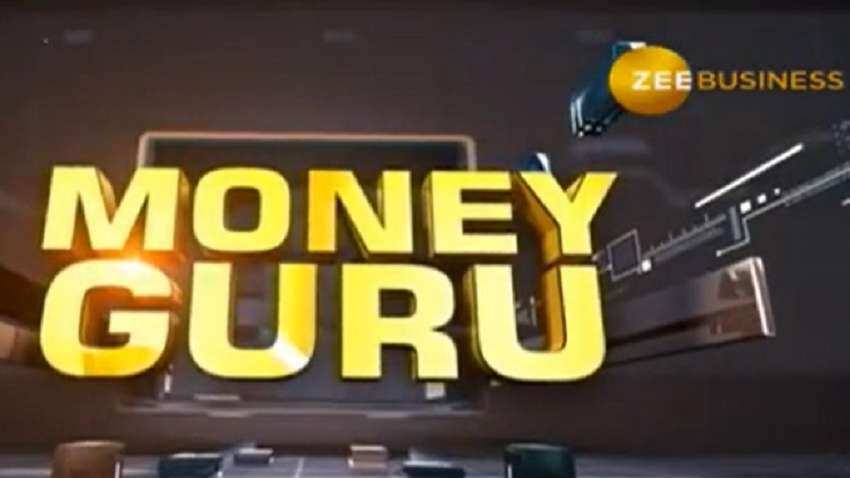 ZEE BUSINESS

MONEY
GURU